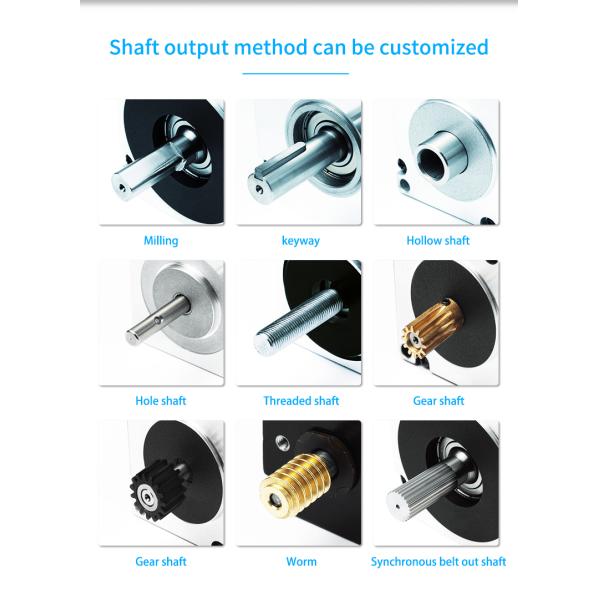 Shaft output method can be customized

Milling

keyway

Hollow shaft

Hole shaft

Threaded shaft

Gear shaft

Gear shaft

Worm

Synchronous belt out shaft